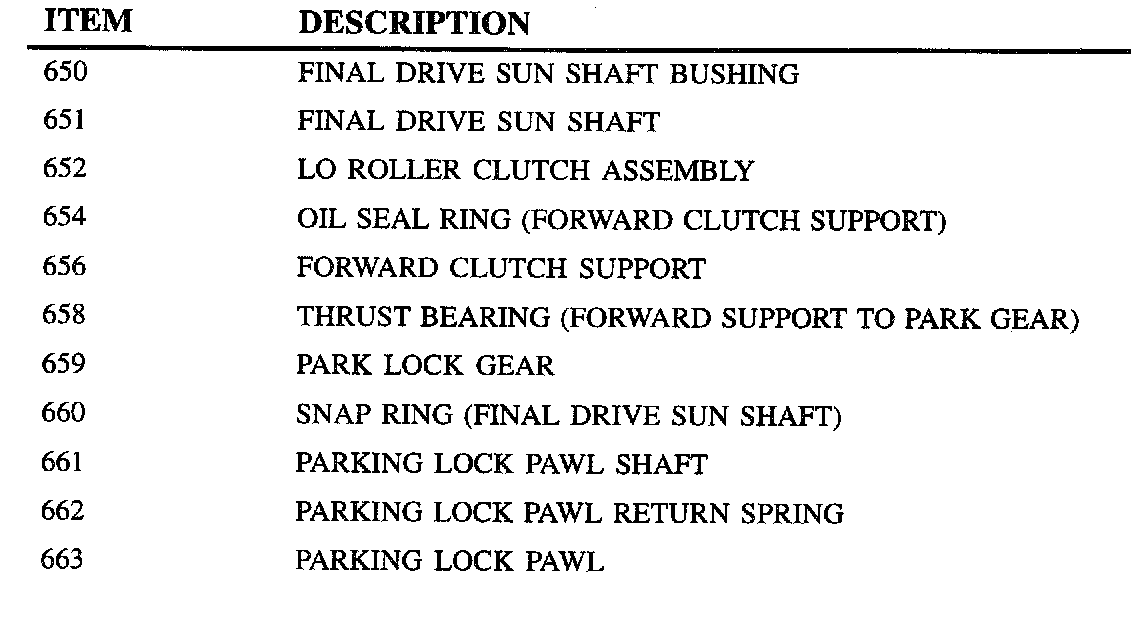 | ITEM | DESCRIPTION |
|---|---|
| 650 | FINAL DRIVE SUN SHAFT BUSHING |
| 651 | FINAL DRIVE SUN SHAFT |
| 652 | LO ROLLER CLUTCH ASSEMBLY |
| 654 | OIL SEAL RING (FORWARD CLUTCH SUPPORT) |
| 656 | FORWARD CLUTCH SUPPORT |
| 658 | THRUST BEARING (FORWARD SUPPORT TO PARK GEAR) |
| 659 | PARK LOCK GEAR |
| 660 | SNAP RING (FINAL DRIVE SUN SHAFT) |
| 661 | PARKING LOCK PAWL SHAFT |
| 662 | PARKING LOCK PAWL RETURN SPRING |
| 663 | PARKING LOCK PAWL |